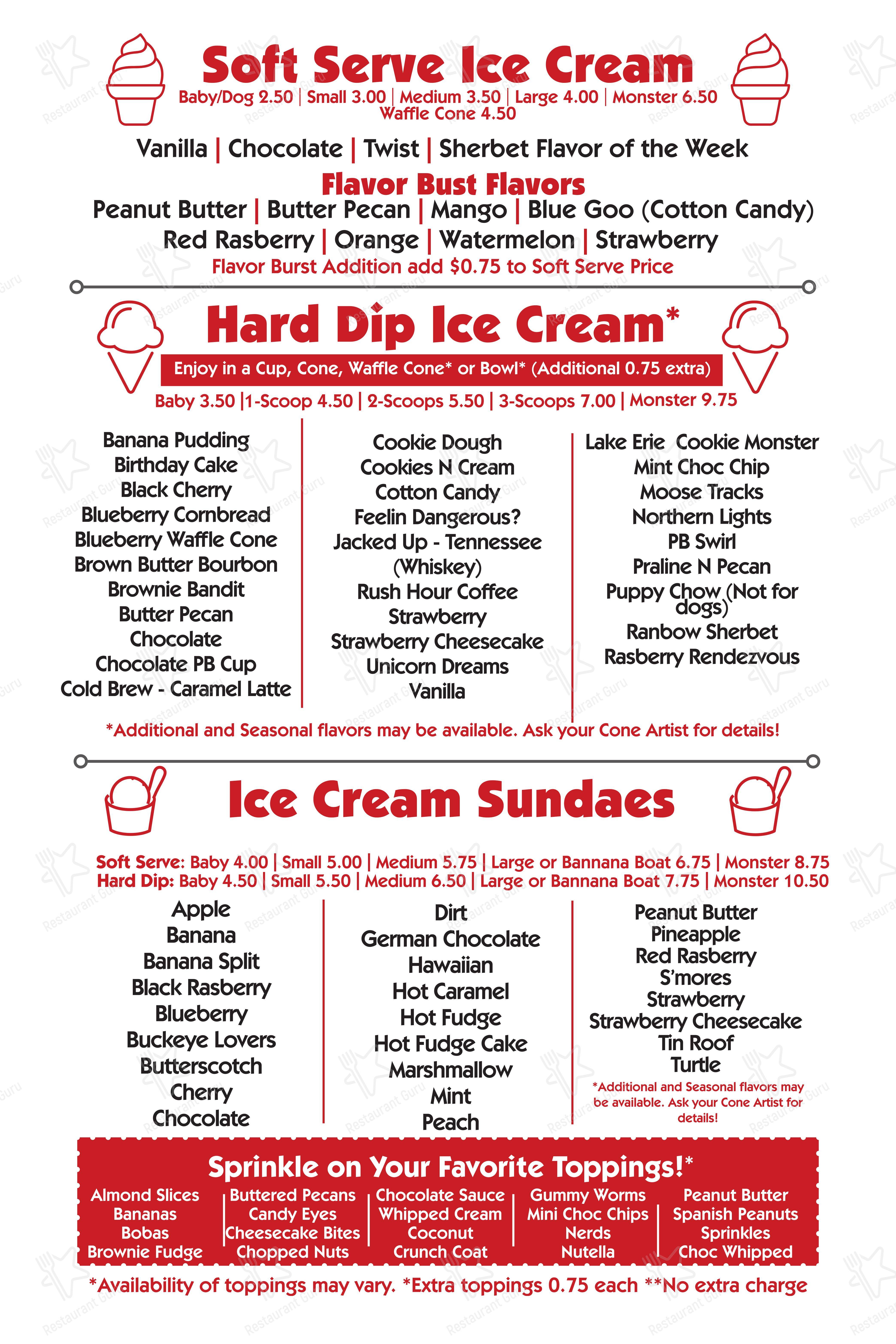 Soft Serve Ice Cream
Baby/Dog 2.50 | Small 3.00 | Medium 3.50 | Large 4.00 | Monster 6.50
Waffle Cone 4.50

Vanilla | Chocolate | Twist | Sherbet Flavor of the Week

Flavor Bust Flavors
Peanut Butter | Butter Pecan | Mango | Blue Goo (Cotton Candy)
Red Rasberry | Orange | Watermelon | Strawberry
Flavor Burst Addition add $0.75 to Soft Serve Price

Hard Dip Ice Cream*
Enjoy in a Cup, Cone, Waffle Cone* or Bowl* (Additional 0.75 extra)
Baby 3.50 |1-Scoop 4.50 | 2-Scoops 5.50 | 3-Scoops 7.00 | Monster 9.75

Banana Pudding
Birthday Cake
Black Cherry
Blueberry Cornbread
Blueberry Waffle Cone
Brown Butter Bourbon
Brownie Bandit
Butter Pecan
Chocolate
Chocolate PB Cup
Cold Brew - Caramel Latte

Cookie Dough
Cookies N Cream
Cotton Candy
Feelin Dangerous?
Jacked Up - Tennessee (Whiskey)
Rush Hour Coffee
Strawberry
Strawberry Cheesecake
Unicorn Dreams
Vanilla

Lake Erie Cookie Monster
Mint Choc Chip
Moose Tracks
Northern Lights
PB Swirl
Praline N Pecan
Puppy Chow (Not for dogs)
Ranbow Sherbet
Rasberry Rendezvous

*Additional and Seasonal flavors may be available. Ask your Cone Artist for details!

Ice Cream Sundaes
Soft Serve: Baby 4.00 | Small 5.00 | Medium 5.75 | Large or Bannana Boat 6.75 | Monster 8.75
Hard Dip: Baby 4.50 | Small 5.50 | Medium 6.50 | Large or Bannana Boat 7.75 | Monster 10.50

Apple
Banana
Banana Split
Black Rasberry
Blueberry
Buckeye Lovers
Butterscotch
Cherry
Chocolate

Dirt
German Chocolate
Hawaiian
Hot Caramel
Hot Fudge
Hot Fudge Cake
Marshmallow
Mint
Peach

Peanut Butter
Pineapple
Red Rasberry
S'mores
Strawberry
Strawberry Cheesecake
Tin Roof
Turtle
*Additional and Seasonal flavors may be available. Ask your Cone Artist for details!

Sprinkle on Your Favorite Toppings!*
Almond Slices
Bananas
Bobas
Brownie Fudge

Buttered Pecans
Candy Eyes
Cheesecake Bites
Chopped Nuts

Chocolate Sauce
Whipped Cream
Coconut
Crunch Coat

Gummy Worms
Mini Choc Chips
Nerds
Nutella

Peanut Butter
Spanish Peanuts
Sprinkles
Choc Whipped

*Availability of toppings may vary. *Extra toppings 0.75 each **No extra charge